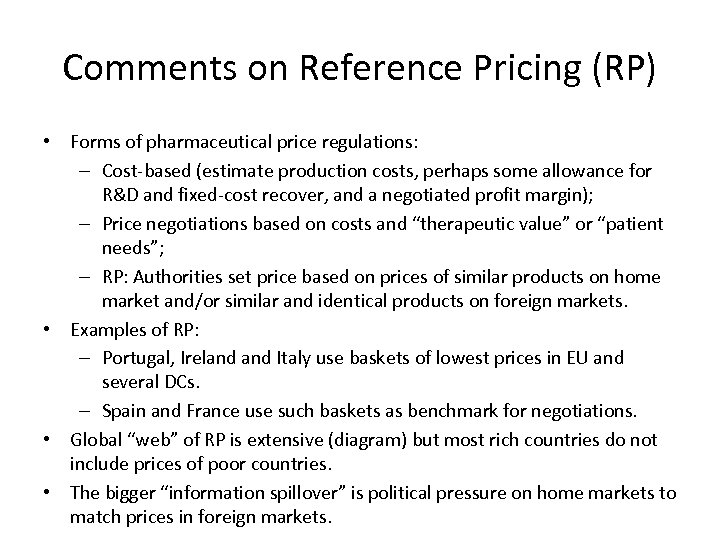 Comments on Reference Pricing (RP)

• Forms of pharmaceutical price regulations:
– Cost-based (estimate production costs, perhaps some allowance for R&D and fixed-cost recover, and a negotiated profit margin);
– Price negotiations based on costs and “therapeutic value” or “patient needs”;
– RP: Authorities set price based on prices of similar products on home market and/or similar and identical products on foreign markets.
• Examples of RP:
– Portugal, Ireland and Italy use baskets of lowest prices in EU and several DCs.
– Spain and France use such baskets as benchmark for negotiations.
• Global “web” of RP is extensive (diagram) but most rich countries do not include prices of poor countries.
• The bigger “information spillover” is political pressure on home markets to match prices in foreign markets.